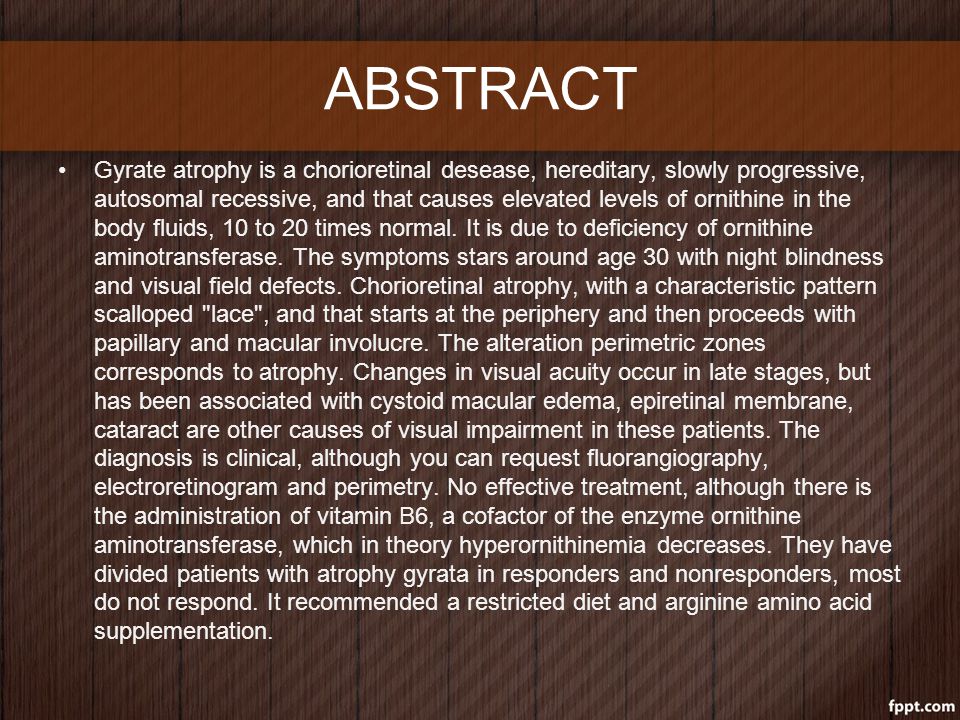 ABSTRACT

• Gyrate atrophy is a chorioretinal desease, hereditary, slowly progressive, autosomal recessive, and that causes elevated levels of ornithine in the body fluids, 10 to 20 times normal. It is due to deficiency of ornithine aminotransferase. The symptoms stars around age 30 with night blindness and visual field defects. Chorioretinal atrophy, with a characteristic pattern scalloped "lace", and that starts at the periphery and then proceeds with papillary and macular involucre. The alteration perimetric zones corresponds to atrophy. Changes in visual acuity occur in late stages, but has been associated with cystoid macular edema, epiretinal membrane, cataract are other causes of visual impairment in these patients. The diagnosis is clinical, although you can request fluorangiography, electroretinogram and perimetry. No effective treatment, although there is the administration of vitamin B6, a cofactor of the enzyme ornithine aminotransferase, which in theory hyperornithinemia decreases. They have divided patients with atrophy gyrata in responders and nonresponders, most do not respond. It recommended a restricted diet and arginine amino acid supplementation.

fppt.com